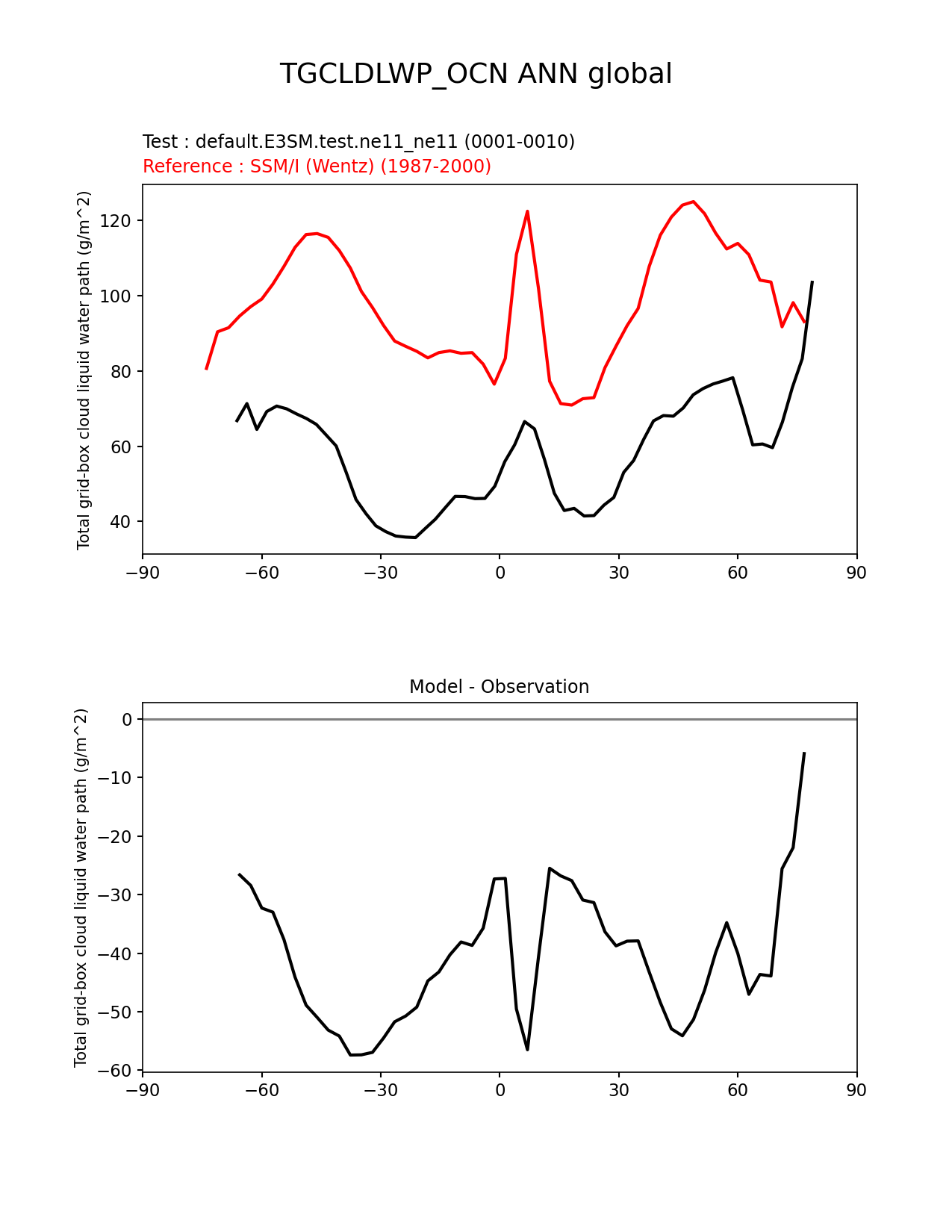 TGCLDLWP_OCN ANN global

Test : default.E3SM.test.ne11_ne11 (0001-0010)
Reference : SSM/I (Wentz) (1987-2000)

Total grid-box cloud liquid water path (g/m^2)

120
100
80
60
40

−90 −60 −30 0 30 60 90

Model - Observation

Total grid-box cloud liquid water path (g/m^2)

0
−10
−20
−30
−40
−50
−60

−90 −60 −30 0 30 60 90